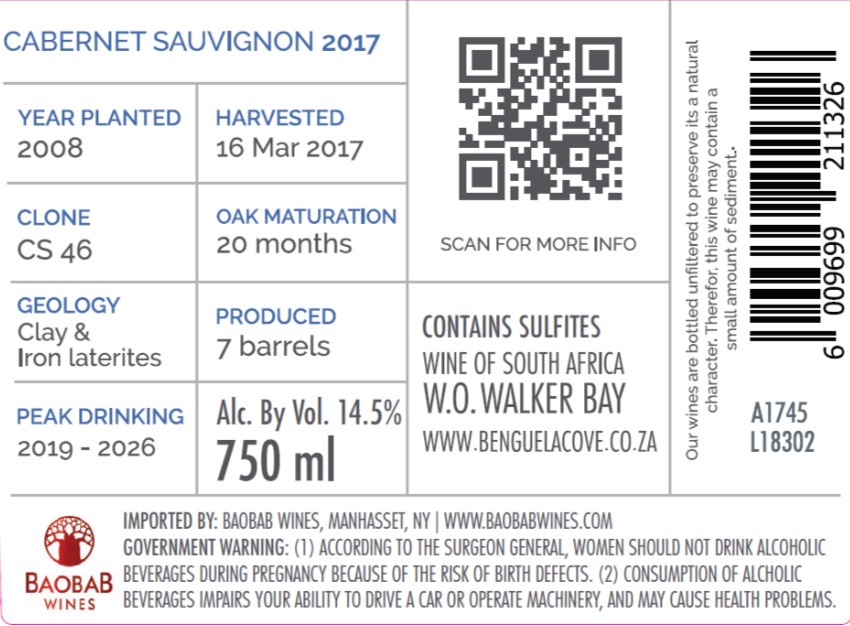 CABERNET SAUVIGNON 2017

YEAR PLANTED
2008

HARVESTED
16 Mar 2017

CLONE
CS 46

OAK MATURATION
20 months

GEOLOGY
Clay &
Iron laterites

PRODUCED
7 barrels

PEAK DRINKING
2019 - 2026

Alc. By Vol. 14.5%
750 ml

SCAN FOR MORE INFO

CONTAINS SULFITES
WINE OF SOUTH AFRICA
W.O. WALKER BAY
WWW.BENGUELACOVE.CO.ZA

Our wines are bottled unfiltered to preserve its a natural character. Therefor, this wine may contain a small amount of sediment.

6 009699 211326

A1745
L18302

BAOBAB
WINES

IMPORTED BY: BAOBAB WINES, MANHASSET, NY | WWW.BAOBABWINES.COM
GOVERNMENT WARNING: (1) ACCORDING TO THE SURGEON GENERAL, WOMEN SHOULD NOT DRINK ALCOHOLIC BEVERAGES DURING PREGNANCY BECAUSE OF THE RISK OF BIRTH DEFECTS. (2) CONSUMPTION OF ALCHOLIC BEVERAGES IMPAIRS YOUR ABILITY TO DRIVE A CAR OR OPERATE MACHINERY, AND MAY CAUSE HEALTH PROBLEMS.